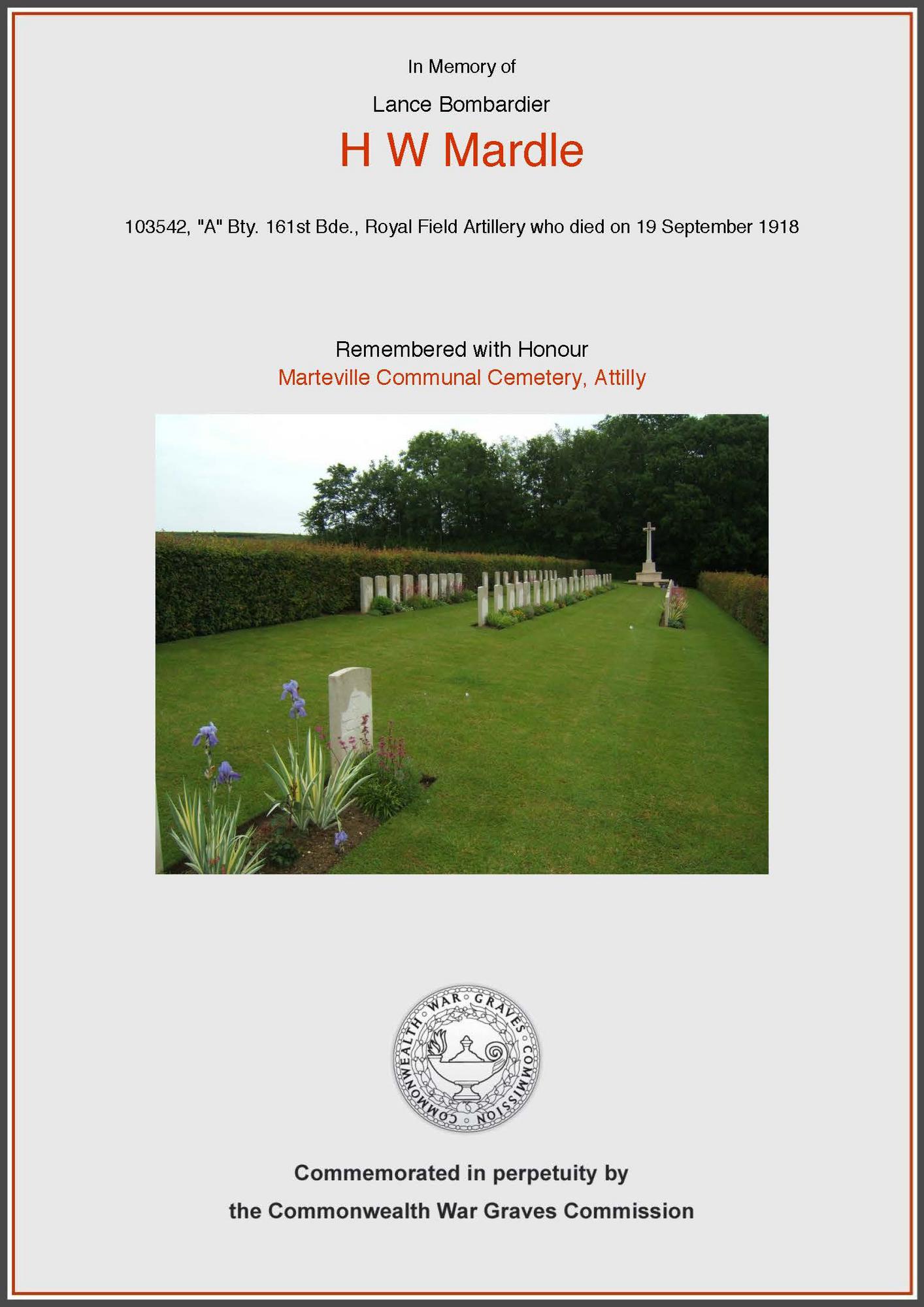 In Memory of

Lance Bombardier

H W Mardle

103542, "A" Bty. 161st Bde., Royal Field Artillery who died on 19 September 1918

Remembered with Honour
Marteville Communal Cemetery, Attilly

COMMONWEALTH WAR GRAVES COMMISSION

Commemorated in perpetuity by
the Commonwealth War Graves Commission